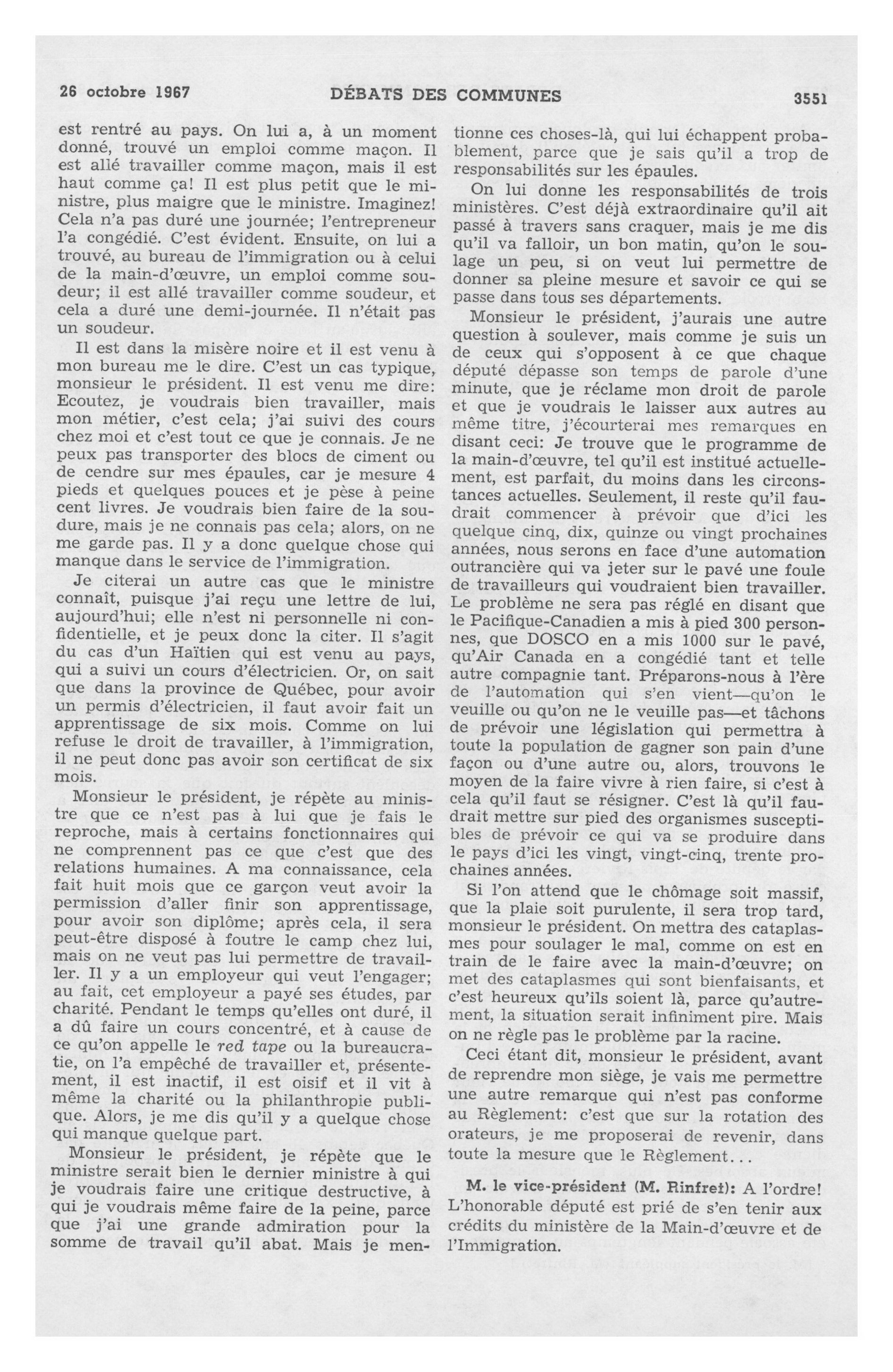 26 octobre 1967 DÉBATS DES COMMUNES 3551

est rentré au pays. On lui a, à un moment donné, trouvé un emploi comme maçon. Il est allé travailler comme maçon, mais il est haut comme ça! Il est plus petit que le ministre, plus maigre que le ministre. Imaginez! Cela n'a pas duré une journée; l'entrepreneur l'a congédié. C'est évident. Ensuite, on lui a trouvé, au bureau de l'immigration ou à celui de la main-d'œuvre, un emploi comme soudeur; il est allé travailler comme soudeur, et cela a duré une demi-journée. Il n'était pas un soudeur.

Il est dans la misère noire et il est venu à mon bureau me le dire. C'est un cas typique, monsieur le président. Il est venu me dire: Ecoutez, je voudrais bien travailler, mais mon métier, c'est cela; j'ai suivi des cours chez moi et c'est tout ce que je connais. Je ne peux pas transporter des blocs de ciment ou de cendre sur mes épaules, car je mesure 4 pieds et quelques pouces et je pèse à peine cent livres. Je voudrais bien faire de la soudure, mais je ne connais pas cela; alors, on ne me garde pas. Il y a donc quelque chose qui manque dans le service de l'immigration.

Je citerai un autre cas que le ministre connaît, puisque j'ai reçu une lettre de lui, aujourd'hui; elle n'est ni personnelle ni confidentielle, et je peux donc la citer. Il s'agit du cas d'un Haïtien qui est venu au pays, qui a suivi un cours d'électricien. Or, on sait que dans la province de Québec, pour avoir un permis d'électricien, il faut avoir fait un apprentissage de six mois. Comme on lui refuse le droit de travailler, à l'immigration, il ne peut donc pas avoir son certificat de six mois.

Monsieur le président, je répète au ministre que ce n'est pas à lui que je fais le reproche, mais à certains fonctionnaires qui ne comprennent pas ce que c'est que des relations humaines. A ma connaissance, cela fait huit mois que ce garçon veut avoir la permission d'aller finir son apprentissage, pour avoir son diplôme; après cela, il sera peut-être disposé à foutre le camp chez lui, mais on ne veut pas lui permettre de travailler. Il y a un employeur qui veut l'engager; au fait, cet employeur a payé ses études, par charité. Pendant le temps qu'elles ont duré, il a dû faire un cours concentré, et à cause de ce qu'on appelle le red tape ou la bureaucratie, on l'a empêché de travailler et, présentement, il est inactif, il est oisif et il vit à même la charité ou la philanthropie publique. Alors, je me dis qu'il y a quelque chose qui manque quelque part.

Monsieur le président, je répète que le ministre serait bien le dernier ministre à qui je voudrais faire une critique destructive, à qui je voudrais même faire de la peine, parce que j'ai une grande admiration pour la somme de travail qu'il abat. Mais je mentionne ces choses-là, qui lui échappent probablement, parce que je sais qu'il a trop de responsabilités sur les épaules.

On lui donne les responsabilités de trois ministères. C'est déjà extraordinaire qu'il ait passé à travers sans craquer, mais je me dis qu'il va falloir, un bon matin, qu'on le soulage un peu, si on veut lui permettre de donner sa pleine mesure et savoir ce qui se passe dans tous ses départements.

Monsieur le président, j'aurais une autre question à soulever, mais comme je suis un de ceux qui s'opposent à ce que chaque député dépasse son temps de parole d'une minute, que je réclame mon droit de parole et que je voudrais le laisser aux autres au même titre, j'écourterai mes remarques en disant ceci: Je trouve que le programme de la main-d'œuvre, tel qu'il est institué actuellement, est parfait, du moins dans les circonstances actuelles. Seulement, il reste qu'il faudrait commencer à prévoir que d'ici les quelque cinq, dix, quinze ou vingt prochaines années, nous serons en face d'une automation outrancière qui va jeter sur le pavé une foule de travailleurs qui voudraient bien travailler. Le problème ne sera pas réglé en disant que le Pacifique-Canadien a mis à pied 300 personnes, que DOSCO en a mis 1000 sur le pavé, qu'Air Canada en a congédié tant et telle autre compagnie tant. Préparons-nous à l'ère de l'automation qui s'en vient—qu'on le veuille ou qu'on ne le veuille pas—et tâchons de prévoir une législation qui permettra à toute la population de gagner son pain d'une façon ou d'une autre ou, alors, trouvons le moyen de la faire vivre à rien faire, si c'est à cela qu'il faut se résigner. C'est là qu'il faudrait mettre sur pied des organismes susceptibles de prévoir ce qui va se produire dans le pays d'ici les vingt, vingt-cinq, trente prochaines années.

Si l'on attend que le chômage soit massif, que la plaie soit purulente, il sera trop tard, monsieur le président. On mettra des cataplasmes pour soulager le mal, comme on est en train de le faire avec la main-d'œuvre; on met des cataplasmes qui sont bienfaisants, et c'est heureux qu'ils soient là, parce qu'autrement, la situation serait infiniment pire. Mais on ne règle pas le problème par la racine.

Ceci étant dit, monsieur le président, avant de reprendre mon siège, je vais me permettre une autre remarque qui n'est pas conforme au Règlement: c'est que sur la rotation des orateurs, je me proposerai de revenir, dans toute la mesure que le Règlement...

M. le vice-président (M. Rinfret): A l'ordre! L'honorable député est prié de s'en tenir aux crédits du ministère de la Main-d'œuvre et de l'Immigration.